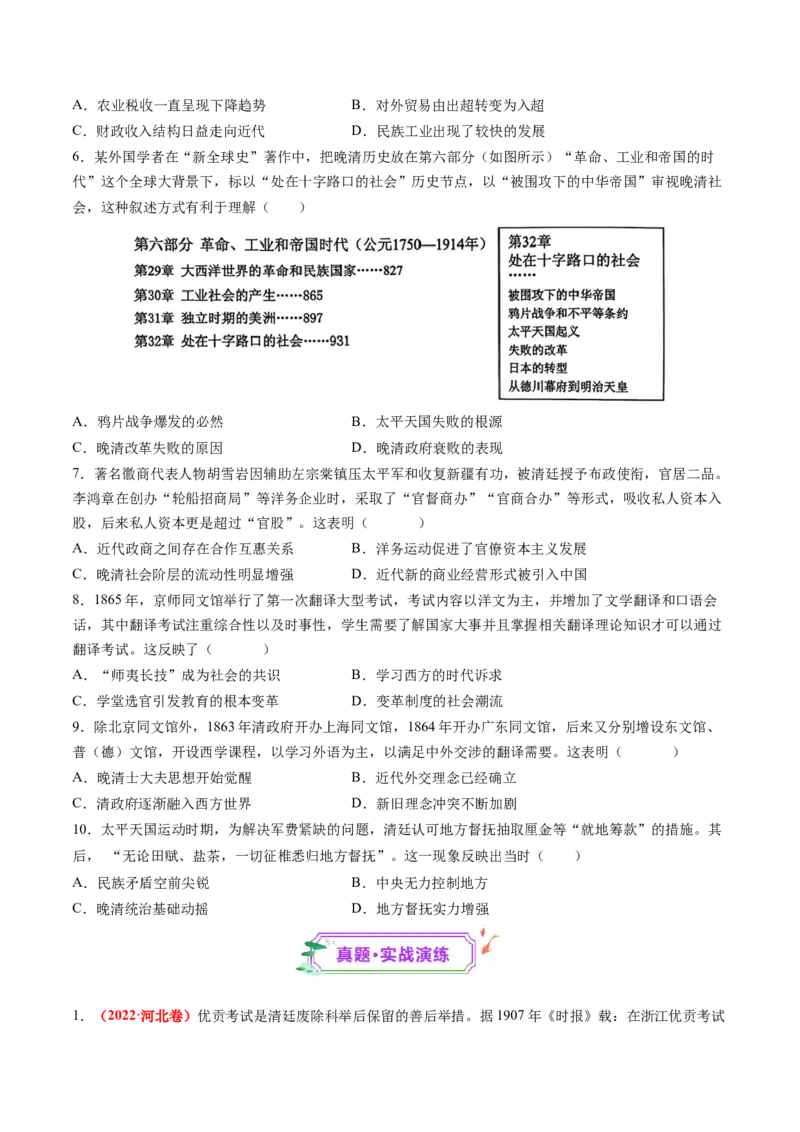 A．农业税收一直呈现下降趋势　　　　　　　B．对外贸易由出超转变为入超
C．财政收入结构日益走向近代　　　　　　　D．民族工业出现了较快的发展

6．某外国学者在“新全球史”著作中，把晚清历史放在第六部分（如图所示）“革命、工业和帝国的时代”这个全球大背景下，标以“处在十字路口的社会”历史节点，以“被围攻下的中华帝国”审视晚清社会，这种叙述方式有利于理解（　　）

第六部分 革命、工业和帝国时代（公元1750—1914年）
第29章 大西洋世界的革命和民族国家……827
第30章 工业社会的产生……865
第31章 独立时期的美洲……897
第32章 处在十字路口的社会……931

第32章
处在十字路口的社会
……
被围攻下的中华帝国
鸦片战争和不平等条约
太平天国起义
失败的改革
日本的转型
从德川幕府到明治天皇

A．鸦片战争爆发的必然　　　　　　　　　B．太平天国失败的根源
C．晚清改革失败的原因　　　　　　　　　D．晚清政府衰败的表现

7．著名徽商代表人物胡雪岩因辅助左宗棠镇压太平军和收复新疆有功，被清廷授予布政使衔，官居二品。李鸿章在创办“轮船招商局”等洋务企业时，采取了“官督商办”“官商合办”等形式，吸收私人资本入股，后来私人资本更是超过“官股”。这表明（　　）
A．近代政商之间存在合作互惠关系　　　　B．洋务运动促进了官僚资本主义发展
C．晚清社会阶层的流动性明显增强　　　　D．近代新的商业经营形式被引入中国

8．1865年，京师同文馆举行了第一次翻译大型考试，考试内容以洋文为主，并增加了文学翻译和口语会话，其中翻译考试注重综合性以及时事性，学生需要了解国家大事并且掌握相关翻译理论知识才可以通过翻译考试。这反映了（　　）
A．“师夷长技”成为社会的共识　　　　　　B．学习西方的时代诉求
C．学堂选官引发教育的根本变革　　　　　D．变革制度的社会潮流

9．除北京同文馆外，1863年清政府开办上海同文馆，1864年开办广东同文馆，后来又分别增设东文馆、普（德）文馆，开设西学课程，以学习外语为主，以满足中外交涉的翻译需要。这表明（　　）
A．晚清士大夫思想开始觉醒　　　　　　　B．近代外交理念已经确立
C．清政府逐渐融入西方世界　　　　　　　D．新旧理念冲突不断加剧

10．太平天国运动时期，为解决军费紧缺的问题，清廷认可地方督抚抽取厘金等“就地筹款”的措施。其后，“无论田赋、盐茶，一切征榷悉归地方督抚”。这一现象反映出当时（　　）
A．民族矛盾空前尖锐　　　　　　　　　　B．中央无力控制地方
C．晚清统治基础动摇　　　　　　　　　　D．地方督抚实力增强

真题·实战演练

1．（2022·河北卷）优贡考试是清廷废除科举后保留的善后举措。据1907年《时报》载：在浙江优贡考试